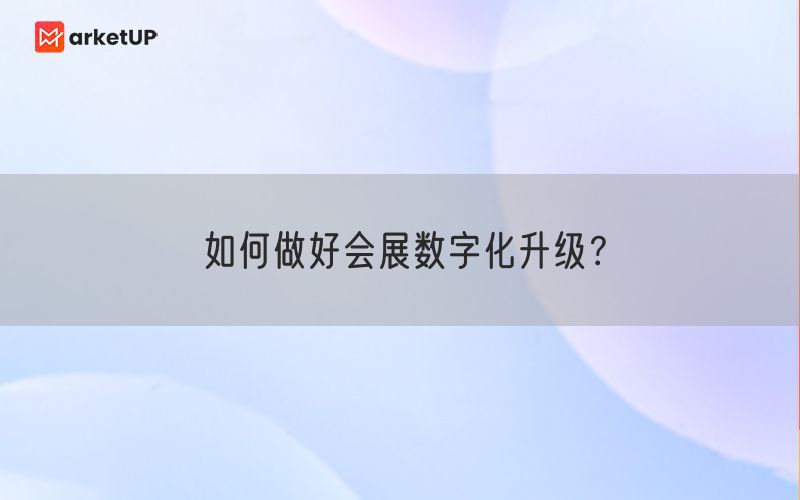 MarketUP

如何做好会展数字化升级?